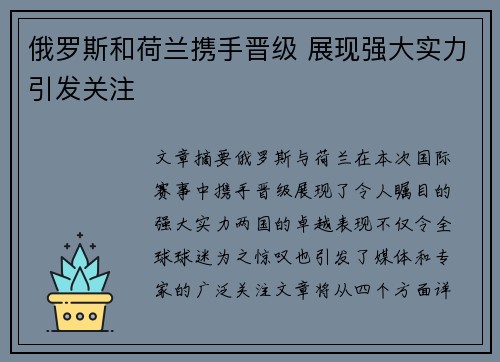 俄罗斯和荷兰携手晋级 展现强大实力引发关注

文章摘要俄罗斯与荷兰在本次国际赛事中携手晋级展现了令人瞩目的强大实力两国的卓越表现不仅令全球球迷为之惊叹也引发了媒体和专家的广泛关注文章将从四个方面详